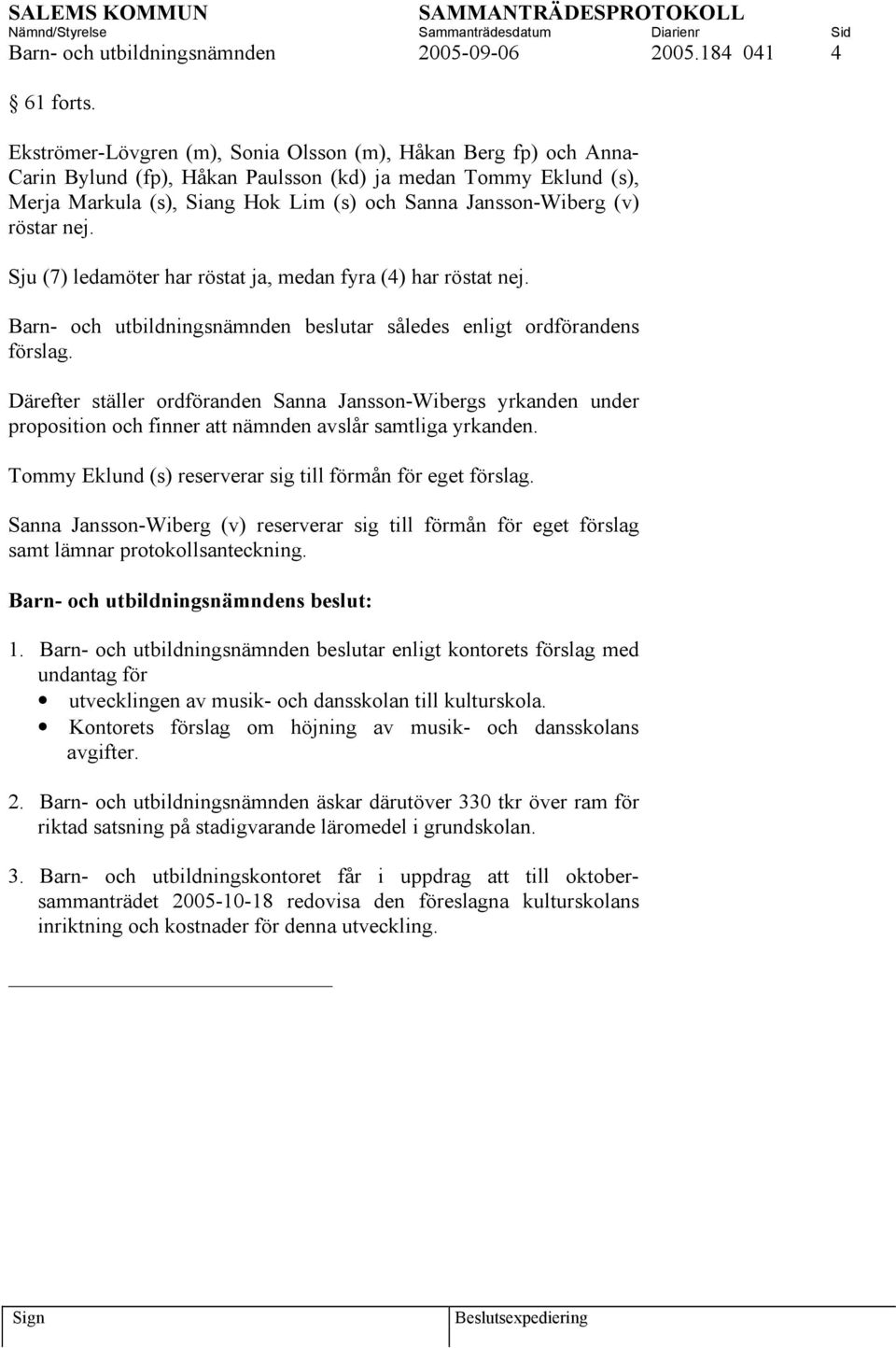 SALEMS KOMMUN SAMMANTRÄDESPROTOKOLL
Nämnd/Styrelse Sammanträdesdatum Diarienr Sid
Barn- och utbildningsnämnden 2005-09-06 2005.184 041 4

§ 61 forts.

Ekströmer-Lövgren (m), Sonia Olsson (m), Håkan Berg fp) och Anna-Carin Bylund (fp), Håkan Paulsson (kd) ja medan Tommy Eklund (s), Merja Markula (s), Siang Hok Lim (s) och Sanna Jansson-Wiberg (v) röstar nej.

Sju (7) ledamöter har röstat ja, medan fyra (4) har röstat nej.

Barn- och utbildningsnämnden beslutar således enligt ordförandens förslag.

Därefter ställer ordföranden Sanna Jansson-Wibergs yrkanden under proposition och finner att nämnden avslår samtliga yrkanden.

Tommy Eklund (s) reserverar sig till förmån för eget förslag.

Sanna Jansson-Wiberg (v) reserverar sig till förmån för eget förslag samt lämnar protokollsanteckning.

Barn- och utbildningsnämndens beslut:

1. Barn- och utbildningsnämnden beslutar enligt kontorets förslag med undantag för
• utvecklingen av musik- och dansskolan till kulturskola.
• Kontorets förslag om höjning av musik- och dansskolans avgifter.

2. Barn- och utbildningsnämnden äskar därutöver 330 tkr över ram för riktad satsning på stadigvarande läromedel i grundskolan.

3. Barn- och utbildningskontoret får i uppdrag att till oktobersammanträdet 2005-10-18 redovisa den föreslagna kulturskolans inriktning och kostnader för denna utveckling.

Sign Beslutsexpediering